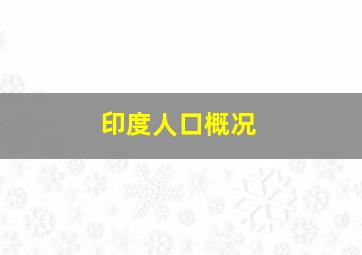 印度人口概况